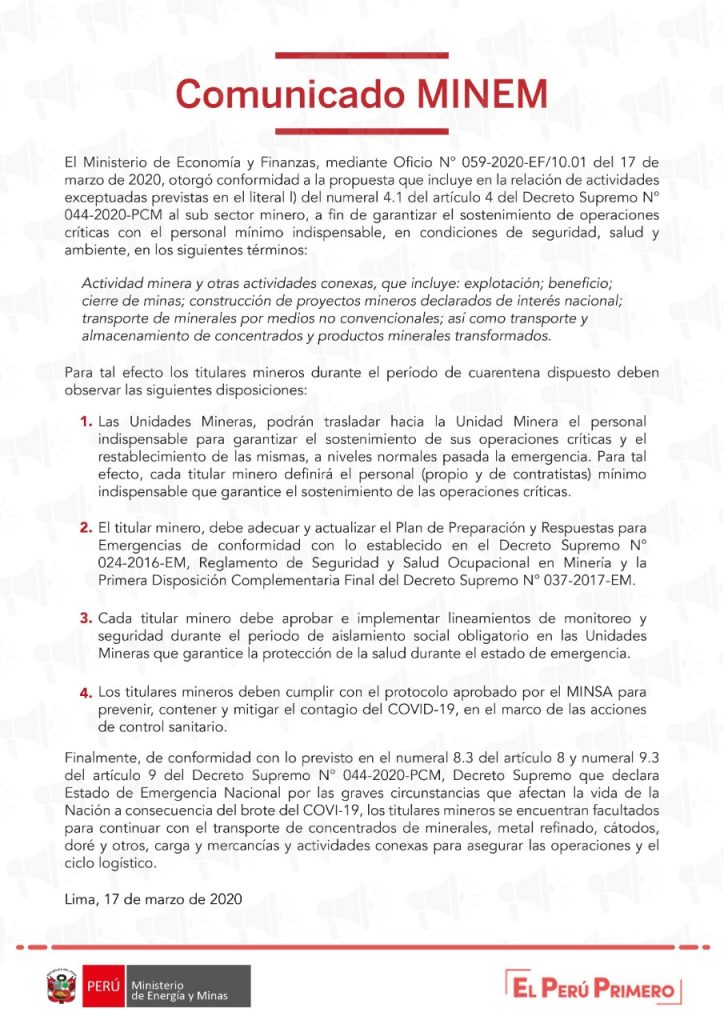 Comunicado MINEM

El Ministerio de Economía y Finanzas, mediante Oficio N° 059-2020-EF/10.01 del 17 de marzo de 2020, otorgó conformidad a la propuesta que incluye en la relación de actividades exceptuadas previstas en el literal l) del numeral 4.1 del artículo 4 del Decreto Supremo N° 044-2020-PCM al sub sector minero, a fin de garantizar el sostenimiento de operaciones críticas con el personal mínimo indispensable, en condiciones de seguridad, salud y ambiente, en los siguientes términos:

Actividad minera y otras actividades conexas, que incluye: explotación; beneficio; cierre de minas; construcción de proyectos mineros declarados de interés nacional; transporte de minerales por medios no convencionales; así como transporte y almacenamiento de concentrados y productos minerales transformados.

Para tal efecto los titulares mineros durante el período de cuarentena dispuesto deben observar las siguientes disposiciones:

1. Las Unidades Mineras, podrán trasladar hacia la Unidad Minera el personal indispensable para garantizar el sostenimiento de sus operaciones críticas y el restablecimiento de las mismas, a niveles normales pasada la emergencia. Para tal efecto, cada titular minero definirá el personal (propio y de contratistas) mínimo indispensable que garantice el sostenimiento de las operaciones críticas.

2. El titular minero, debe adecuar y actualizar el Plan de Preparación y Respuestas para Emergencias de conformidad con lo establecido en el Decreto Supremo N° 024-2016-EM, Reglamento de Seguridad y Salud Ocupacional en Minería y la Primera Disposición Complementaria Final del Decreto Supremo N° 037-2017-EM.

3. Cada titular minero debe aprobar e implementar lineamientos de monitoreo y seguridad durante el periodo de aislamiento social obligatorio en las Unidades Mineras que garantice la protección de la salud durante el estado de emergencia.

4. Los titulares mineros deben cumplir con el protocolo aprobado por el MINSA para prevenir, contener y mitigar el contagio del COVID-19, en el marco de las acciones de control sanitario.

Finalmente, de conformidad con lo previsto en el numeral 8.3 del artículo 8 y numeral 9.3 del artículo 9 del Decreto Supremo N° 044-2020-PCM, Decreto Supremo que declara Estado de Emergencia Nacional por las graves circunstancias que afectan la vida de la Nación a consecuencia del brote del COVI-19, los titulares mineros se encuentran facultados para continuar con el transporte de concentrados de minerales, metal refinado, cátodos, doré y otros, carga y mercancías y actividades conexas para asegurar las operaciones y el ciclo logístico.

Lima, 17 de marzo de 2020

PERÚ Ministerio de Energía y Minas

EL PERÚ PRIMERO